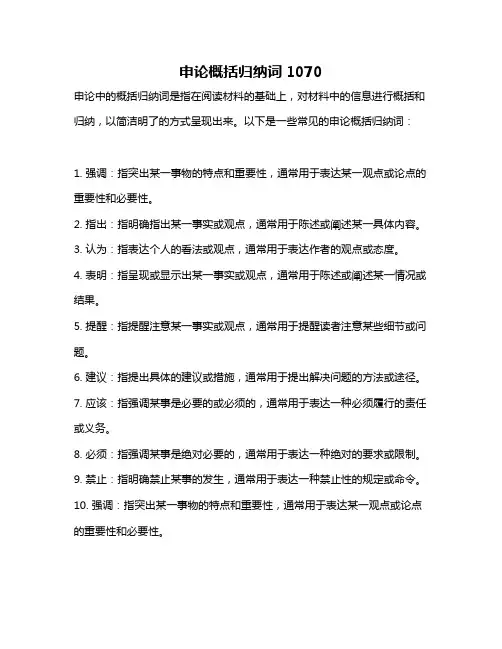 申论概括归纳词 1070

申论中的概括归纳词是指在阅读材料的基础上，对材料中的信息进行概括和归纳，以简洁明了的方式呈现出来。以下是一些常见的申论概括归纳词：

1. 强调：指突出某一事物的特点和重要性，通常用于表达某一观点或论点的重要性和必要性。

2. 指出：指明确指出某一事实或观点，通常用于陈述或阐述某一具体内容。

3. 认为：指表达个人的看法或观点，通常用于表达作者的观点或态度。

4. 表明：指呈现或显示出某一事实或观点，通常用于陈述或阐述某一情况或结果。

5. 提醒：指提醒注意某一事实或观点，通常用于提醒读者注意某些细节或问题。

6. 建议：指提出具体的建议或措施，通常用于提出解决问题的方法或途径。

7. 应该：指强调某事是必要的或必须的，通常用于表达一种必须履行的责任或义务。

8. 必须：指强调某事是绝对必要的，通常用于表达一种绝对的要求或限制。

9. 禁止：指明确禁止某事的发生，通常用于表达一种禁止性的规定或命令。

10. 强调：指突出某一事物的特点和重要性，通常用于表达某一观点或论点的重要性和必要性。